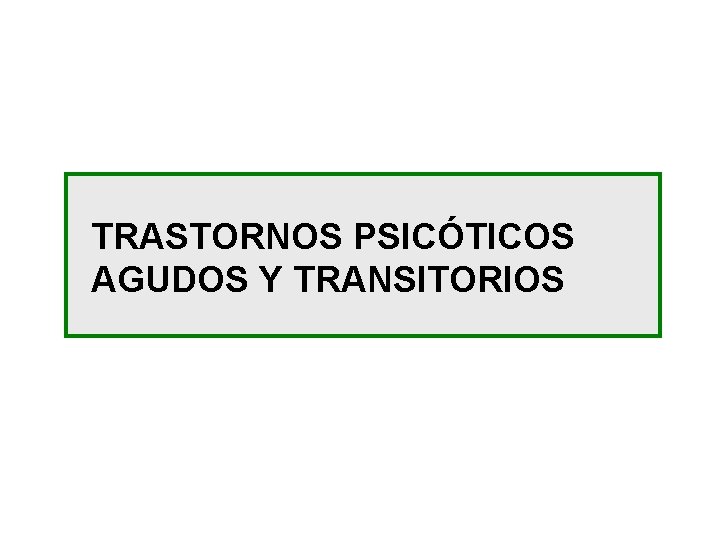 TRASTORNOS PSICÓTICOS AGUDOS Y TRANSITORIOS